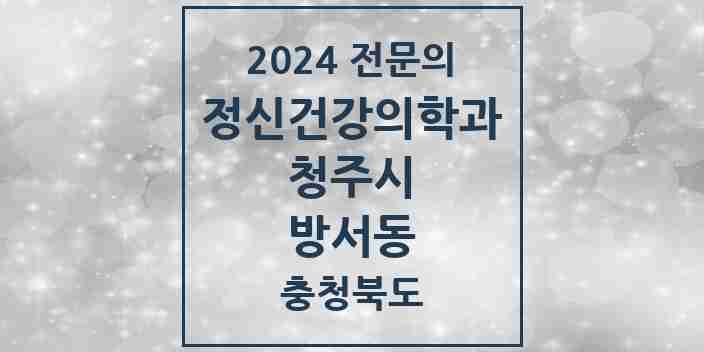 2024 전문의
정신건강의학과
청주시
방서동
충청북도